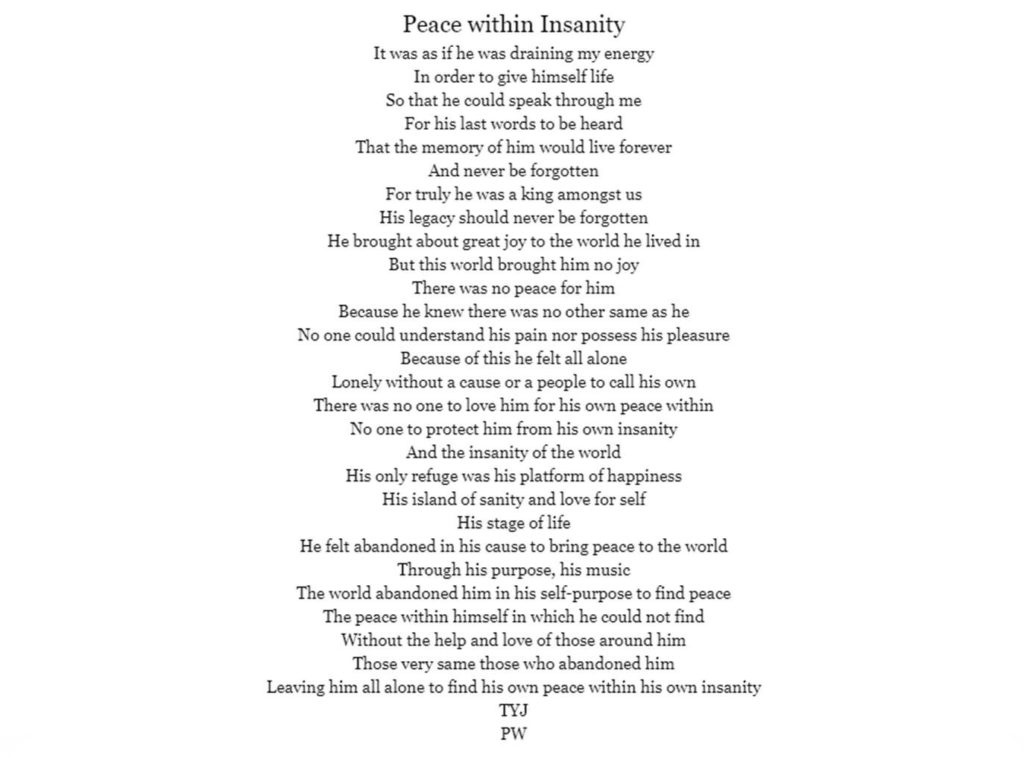 Peace within Insanity

It was as if he was draining my energy
In order to give himself life
So that he could speak through me
For his last words to be heard
That the memory of him would live forever
And never be forgotten
For truly he was a king amongst us
His legacy should never be forgotten
He brought about great joy to the world he lived in
But this world brought him no joy
There was no peace for him
Because he knew there was no other same as he
No one could understand his pain nor possess his pleasure
Because of this he felt all alone
Lonely without a cause or a people to call his own
There was no one to love him for his own peace within
No one to protect him from his own insanity
And the insanity of the world
His only refuge was his platform of happiness
His island of sanity and love for self
His stage of life
He felt abandoned in his cause to bring peace to the world
Through his purpose, his music
The world abandoned him in his self-purpose to find peace
The peace within himself in which he could not find
Without the help and love of those around him
Those very same those who abandoned him
Leaving him all alone to find his own peace within his own insanity
TYJ
PW